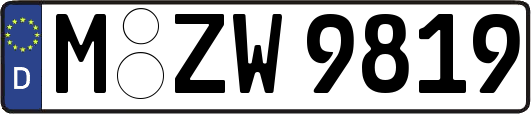 D
M ZW 9819